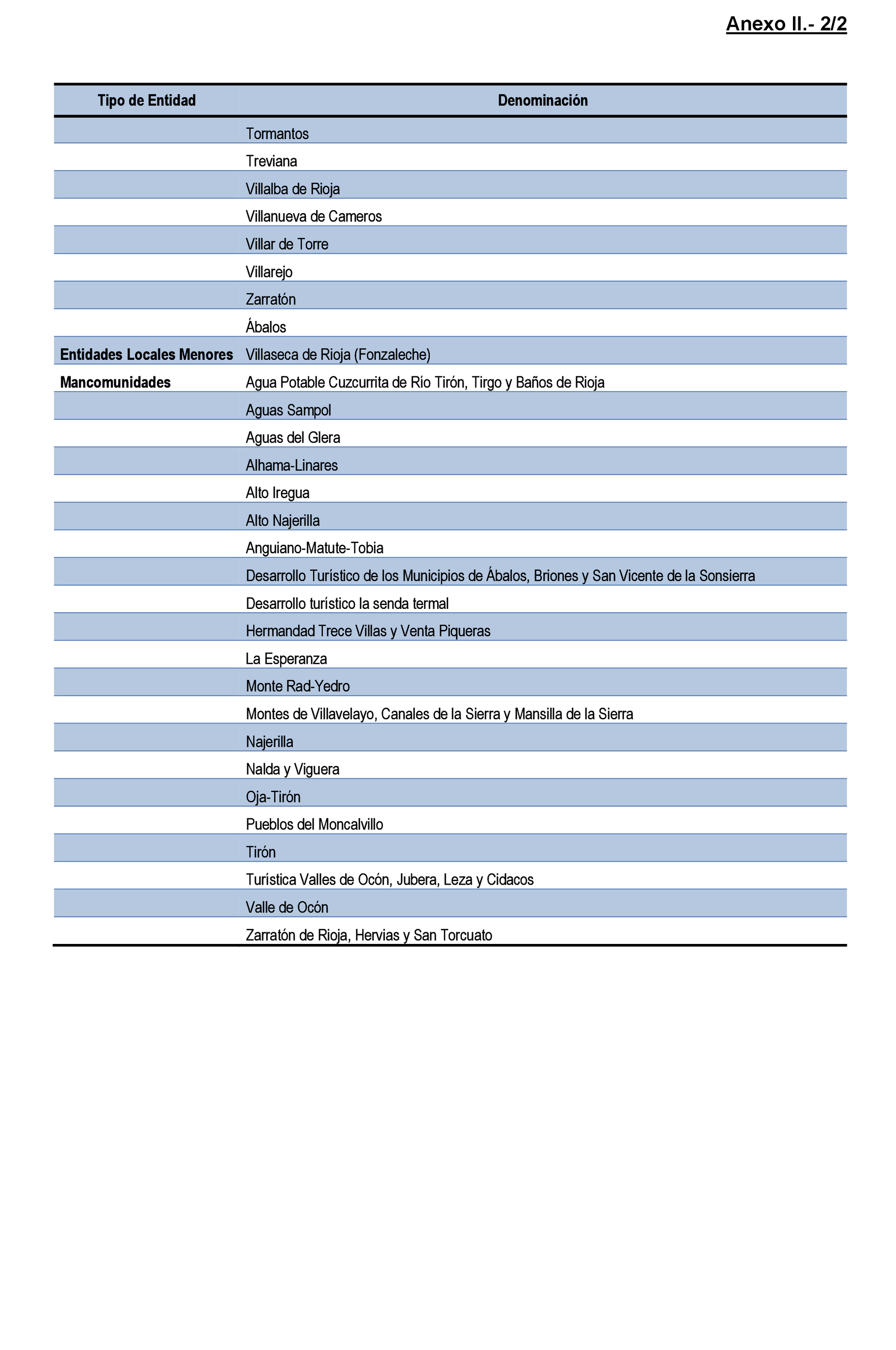 Anexo II.- 2/2

| Tipo de Entidad | Denominación |
|---|---|
| | Tormantos |
| | Treviana |
| | Villalba de Rioja |
| | Villanueva de Cameros |
| | Villar de Torre |
| | Villarejo |
| | Zarratón |
| | Ábalos |
| Entidades Locales Menores | Villaseca de Rioja (Fonzaleche) |
| Mancomunidades | Agua Potable Cuzcurrita de Río Tirón, Tirgo y Baños de Rioja |
| | Aguas Sampol |
| | Aguas del Glera |
| | Alhama-Linares |
| | Alto Iregua |
| | Alto Najerilla |
| | Anguiano-Matute-Tobia |
| | Desarrollo Turístico de los Municipios de Ábalos, Briones y San Vicente de la Sonsierra |
| | Desarrollo turístico la senda termal |
| | Hermandad Trece Villas y Venta Piqueras |
| | La Esperanza |
| | Monte Rad-Yedro |
| | Montes de Villavelayo, Canales de la Sierra y Mansilla de la Sierra |
| | Najerilla |
| | Nalda y Viguera |
| | Oja-Tirón |
| | Pueblos del Moncalvillo |
| | Tirón |
| | Turística Valles de Ocón, Jubera, Leza y Cidacos |
| | Valle de Ocón |
| | Zarratón de Rioja, Hervias y San Torcuato |